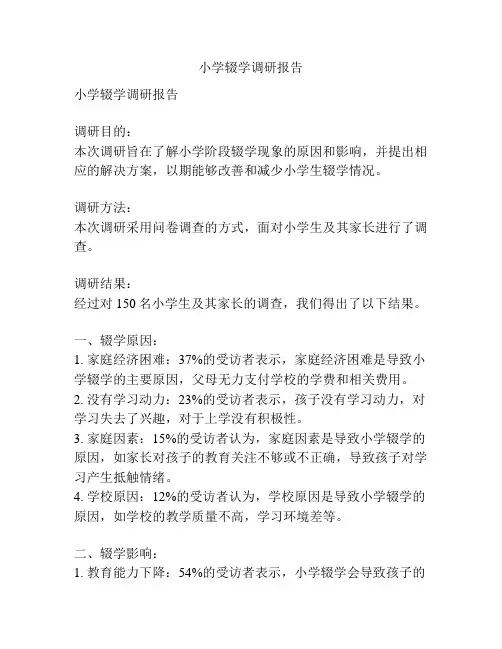 小学辍学调研报告

小学辍学调研报告

调研目的：
本次调研旨在了解小学阶段辍学现象的原因和影响，并提出相应的解决方案，以期能够改善和减少小学生辍学情况。

调研方法：
本次调研采用问卷调查的方式，面对小学生及其家长进行了调查。

调研结果：
经过对 150 名小学生及其家长的调查，我们得出了以下结果。

一、辍学原因：
1. 家庭经济困难：37%的受访者表示，家庭经济困难是导致小学辍学的主要原因，父母无力支付学校的学费和相关费用。
2. 没有学习动力：23%的受访者表示，孩子没有学习动力，对学习失去了兴趣，对于上学没有积极性。
3. 家庭因素：15%的受访者认为，家庭因素是导致小学辍学的原因，如家长对孩子的教育关注不够或不正确，导致孩子对学习产生抵触情绪。
4. 学校原因：12%的受访者认为，学校原因是导致小学辍学的原因，如学校的教学质量不高，学习环境差等。

二、辍学影响：
1. 教育能力下降：54%的受访者表示，小学辍学会导致孩子的